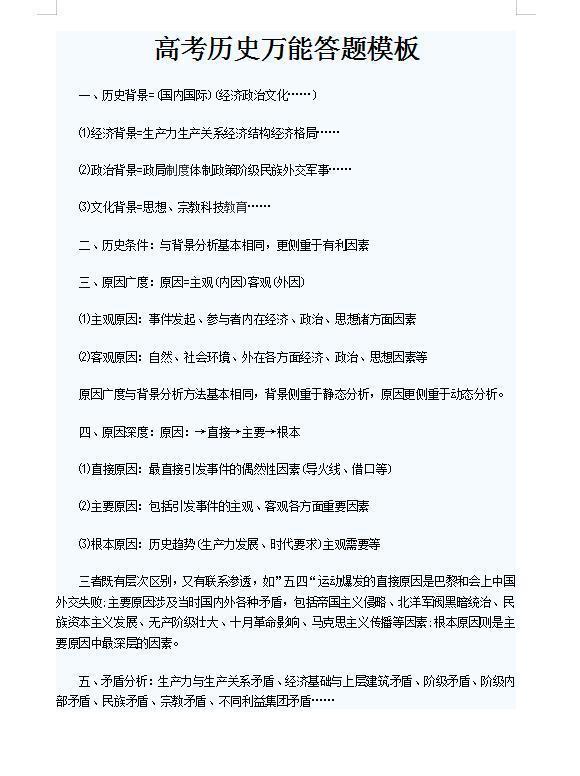 高考历史万能答题模板

一、历史背景=(国内国际)(经济政治文化……)

⑴经济背景=生产力生产关系经济结构经济格局……

⑵政治背景=政局制度体制政策阶级民族外交军事……

⑶文化背景=思想、宗教科技教育……

二、历史条件：与背景分析基本相同，更侧重于有利因素

三、原因广度：原因=主观(内因)客观(外因)

⑴主观原因：事件发起、参与者内在经济、政治、思想诸方面因素

⑵客观原因：自然、社会环境、外在各方面经济、政治、思想因素等

原因广度与背景分析方法基本相同，背景侧重于静态分析，原因更侧重于动态分析。

四、原因深度：原因：→直接→主要→根本

⑴直接原因：最直接引发事件的偶然性因素(导火线、借口等)

⑵主要原因：包括引发事件的主观、客观各方面重要因素

⑶根本原因：历史趋势(生产力发展、时代要求)主观需要等

三者既有层次区别，又有联系渗透，如”五四“运动爆发的直接原因是巴黎和会上中国外交失败；主要原因涉及当时国内外各种矛盾，包括帝国主义侵略、北洋军阀黑暗统治、民族资本主义发展、无产阶级壮大、十月革命影响、马克思主义传播等因素；根本原因则是主要原因中最深层的因素。

五、矛盾分析：生产力与生产关系矛盾、经济基础与上层建筑矛盾、阶级矛盾、阶级内部矛盾、民族矛盾、宗教矛盾、不同利益集团矛盾……